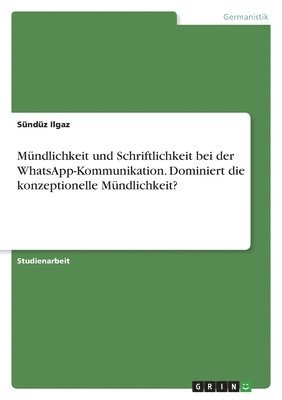 Germanistik

Sündüz Ilgaz

Mündlichkeit und Schriftlichkeit bei der WhatsApp-Kommunikation. Dominiert die konzeptionelle Mündlichkeit?

Studienarbeit

GRIN